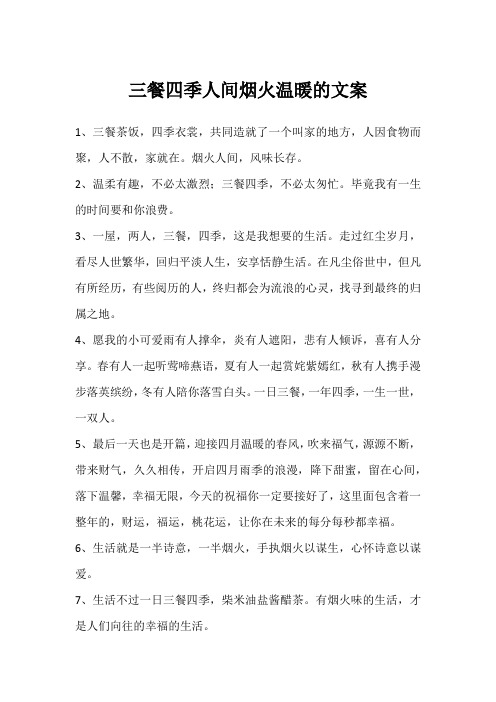 三餐四季人间烟火温暖的文案

1、三餐茶饭，四季衣裳，共同造就了一个叫家的地方，人因食物而聚，人不散，家就在。烟火人间，风味长存。

2、温柔有趣，不必太激烈；三餐四季，不必太匆忙。毕竟我有一生的时间要和你浪费。

3、一屋，两人，三餐，四季，这是我想要的生活。走过红尘岁月，看尽人世繁华，回归平淡人生，安享恬静生活。在凡尘俗世中，但凡有所经历，有些阅历的人，终归都会为流浪的心灵，找寻到最终的归属之地。

4、愿我的小可爱雨有人撑伞，炎有人遮阳，悲有人倾诉，喜有人分享。春有人一起听莺啼燕语，夏有人一起赏姹紫嫣红，秋有人携手漫步落英缤纷，冬有人陪你落雪白头。一日三餐，一年四季，一生一世，一双人。

5、最后一天也是开篇，迎接四月温暖的春风，吹来福气，源源不断，带来财气，久久相传，开启四月雨季的浪漫，降下甜蜜，留在心间，落下温馨，幸福无限，今天的祝福你一定要接好了，这里面包含着一整年的，财运，福运，桃花运，让你在未来的每分每秒都幸福。

6、生活就是一半诗意，一半烟火，手执烟火以谋生，心怀诗意以谋爱。

7、生活不过一日三餐四季，柴米油盐酱醋茶。有烟火味的生活，才是人们向往的幸福的生活。